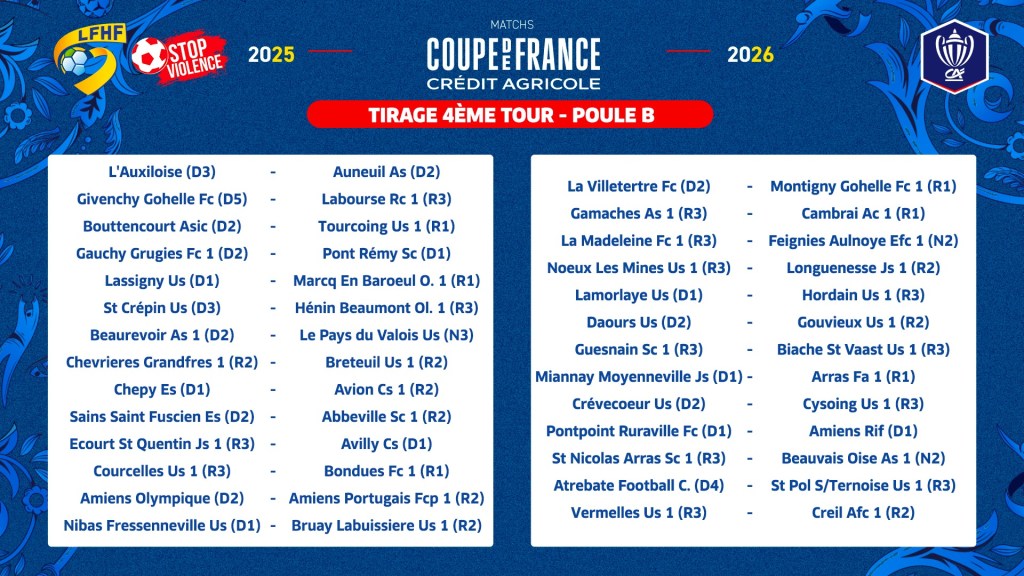 LFHF

STOP VIOLENCE

2025

MATCHS
COUPE DE FRANCE
CRÉDIT AGRICOLE

2026

TIRAGE 4ÈME TOUR - POULE B

| | | |
|---|---|---|
| L'Auxiloise (D3) | - | Auneuil As (D2) |
| Givenchy Gohelle Fc (D5) | - | Labourse Rc 1 (R3) |
| Bouttencourt Asic (D2) | - | Tourcoing Us 1 (R1) |
| Gauchy Grugies Fc 1 (D2) | - | Pont Rémy Sc (D1) |
| Lassigny Us (D1) | - | Marcq En Baroeul O. 1 (R1) |
| St Crépin Us (D3) | - | Hénin Beaumont Ol. 1 (R3) |
| Beaurevoir As 1 (D2) | - | Le Pays du Valois Us (N3) |
| Chevrieres Grandfres 1 (R2) | - | Breteuil Us 1 (R2) |
| Chepy Es (D1) | - | Avion Cs 1 (R2) |
| Sains Saint Fuscien Es (D2) | - | Abbeville Sc 1 (R2) |
| Ecourt St Quentin Js 1 (R3) | - | Avilly Cs (D1) |
| Courcelles Us 1 (R3) | - | Bondues Fc 1 (R1) |
| Amiens Olympique (D2) | - | Amiens Portugais Fcp 1 (R2) |
| Nibas Fressenneville Us (D1) | - | Bruay Labuissiere Us 1 (R2) |

| | | |
|---|---|---|
| La Villetertre Fc (D2) | - | Montigny Gohelle Fc 1 (R1) |
| Gamaches As 1 (R3) | - | Cambrai Ac 1 (R1) |
| La Madeleine Fc 1 (R3) | - | Feignies Aulnoye Efc 1 (N2) |
| Noeux Les Mines Us 1 (R3) | - | Longuenesse Js 1 (R2) |
| Lamorlaye Us (D1) | - | Hordain Us 1 (R3) |
| Daours Us (D2) | - | Gouvieux Us 1 (R2) |
| Guesnain Sc 1 (R3) | - | Biache St Vaast Us 1 (R3) |
| Miannay Moyenneville Js (D1) | - | Arras Fa 1 (R1) |
| Crévecoeur Us (D2) | - | Cysoing Us 1 (R3) |
| Pontpoint Ruraville Fc (D1) | - | Amiens Rif (D1) |
| St Nicolas Arras Sc 1 (R3) | - | Beauvais Oise As 1 (N2) |
| Atrebate Football C. (D4) | - | St Pol S/Ternoise Us 1 (R3) |
| Vermelles Us 1 (R3) | - | Creil Afc 1 (R2) |